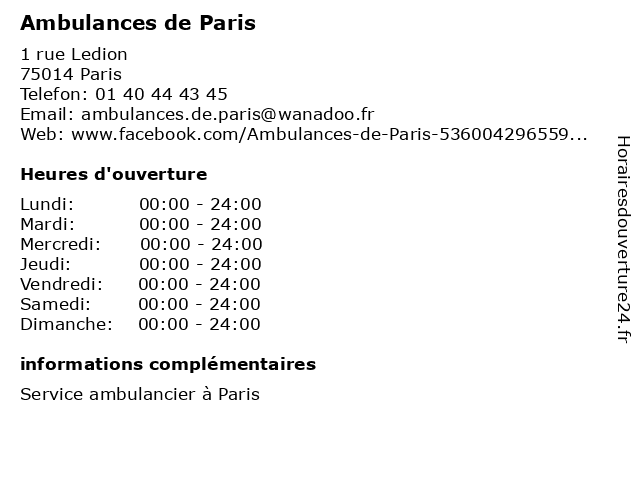 Ambulances de Paris

1 rue Ledion
75014 Paris
Telefon: 01 40 44 43 45
Email: ambulances.de.paris@wanadoo.fr
Web: www.facebook.com/Ambulances-de-Paris-536004296559...

Heures d'ouverture

Lundi: 00:00 - 24:00
Mardi: 00:00 - 24:00
Mercredi: 00:00 - 24:00
Jeudi: 00:00 - 24:00
Vendredi: 00:00 - 24:00
Samedi: 00:00 - 24:00
Dimanche: 00:00 - 24:00

informations complémentaires

Service ambulancier à Paris

Horairesdouverture24.fr